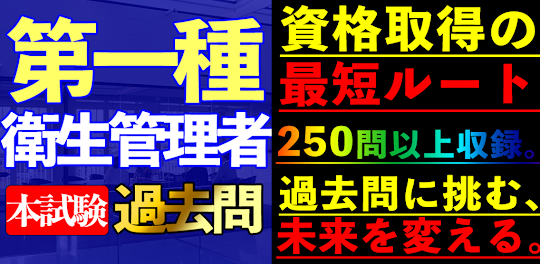 第一種
衛生管理者
本試験 過去問

資格取得の
最短ルート
250問以上収録。
過去問に挑む、
未来を変える。